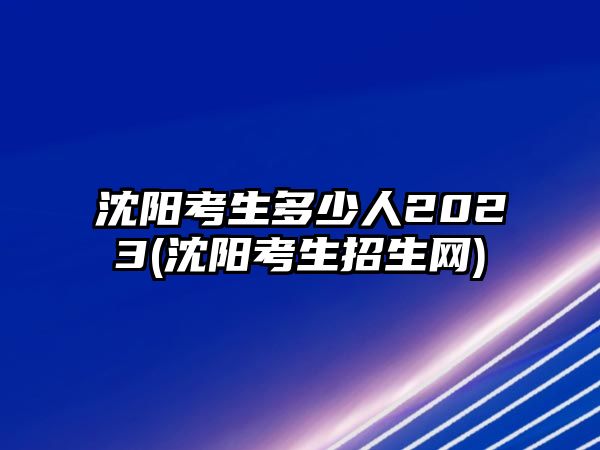 沈阳考生多少人2023(沈阳考生招生网)